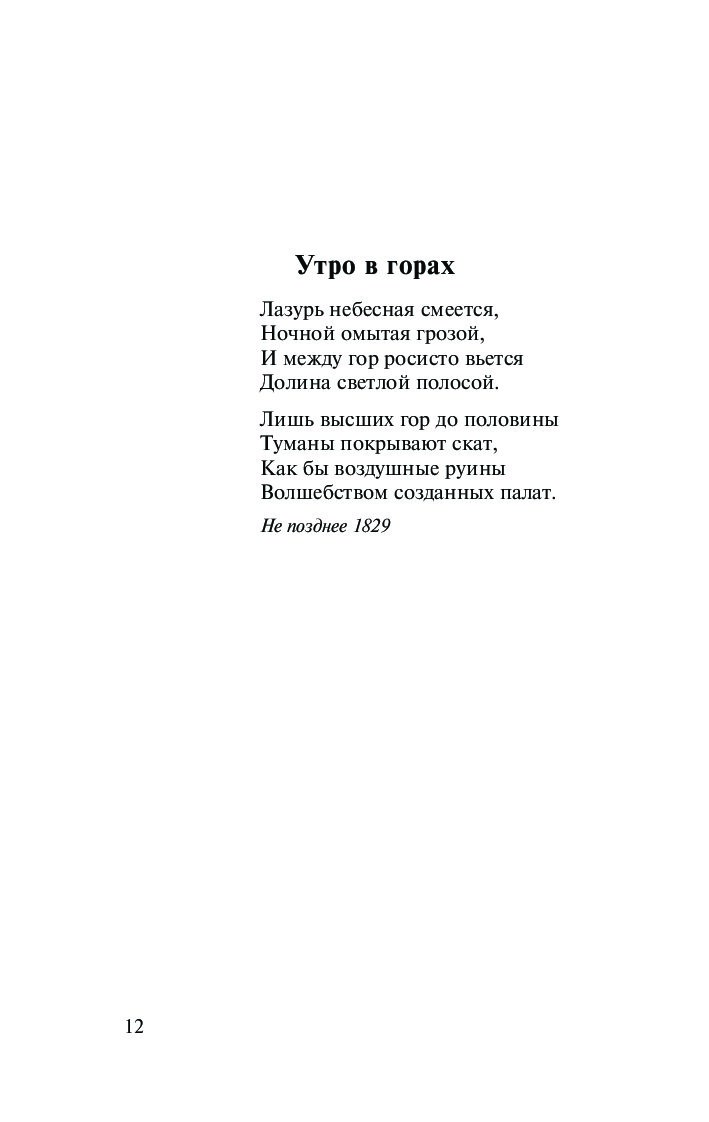 Утро в горах

Лазурь небесная смеется,
Ночной омытая грозой,
И между гор росисто вьется
Долина светлой полосой.

Лишь высших гор до половины
Туманы покрывают скат,
Как бы воздушные руины
Волшебством созданных палат.

Не позднее 1829

12